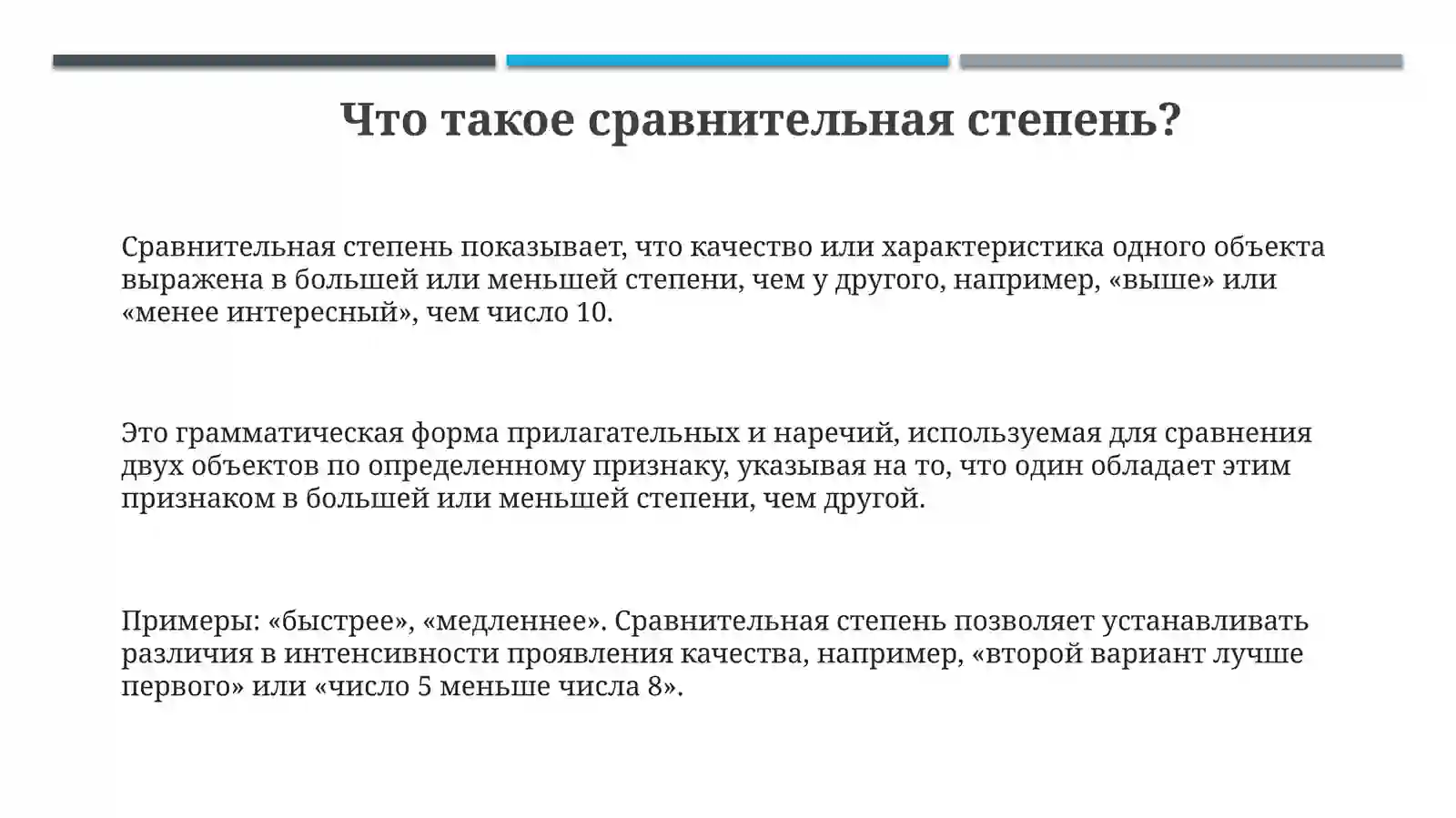 Что такое сравнительная степень?

Сравнительная степень показывает, что качество или характеристика одного объекта выражена в большей или меньшей степени, чем у другого, например, «выше» или «менее интересный», чем число 10.

Это грамматическая форма прилагательных и наречий, используемая для сравнения двух объектов по определенному признаку, указывая на то, что один обладает этим признаком в большей или меньшей степени, чем другой.

Примеры: «быстрее», «медленнее». Сравнительная степень позволяет устанавливать различия в интенсивности проявления качества, например, «второй вариант лучше первого» или «число 5 меньше числа 8».